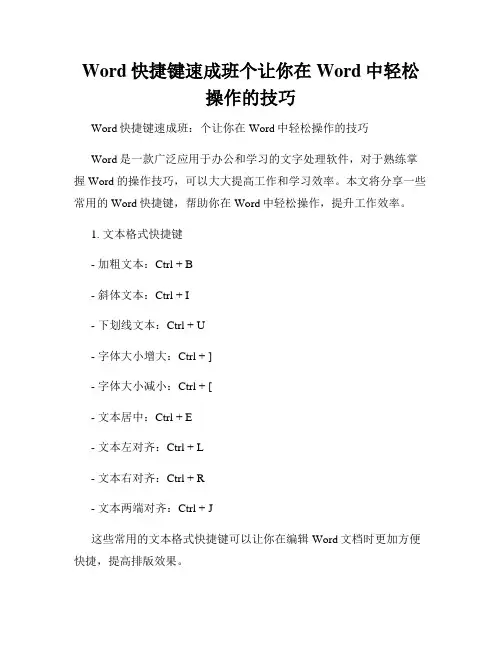 Word 快捷键速成班个让你在 Word 中轻松操作的技巧

Word 快捷键速成班：个让你在 Word 中轻松操作的技巧

Word 是一款广泛应用于办公和学习的文字处理软件，对于熟练掌握 Word 的操作技巧，可以大大提高工作和学习效率。本文将分享一些常用的 Word 快捷键，帮助你在 Word 中轻松操作，提升工作效率。

1. 文本格式快捷键

- 加粗文本：Ctrl + B

- 斜体文本：Ctrl + I

- 下划线文本：Ctrl + U

- 字体大小增大：Ctrl + ]

- 字体大小减小：Ctrl + [

- 文本居中：Ctrl + E

- 文本左对齐：Ctrl + L

- 文本右对齐：Ctrl + R

- 文本两端对齐：Ctrl + J

这些常用的文本格式快捷键可以让你在编辑 Word 文档时更加方便快捷，提高排版效果。